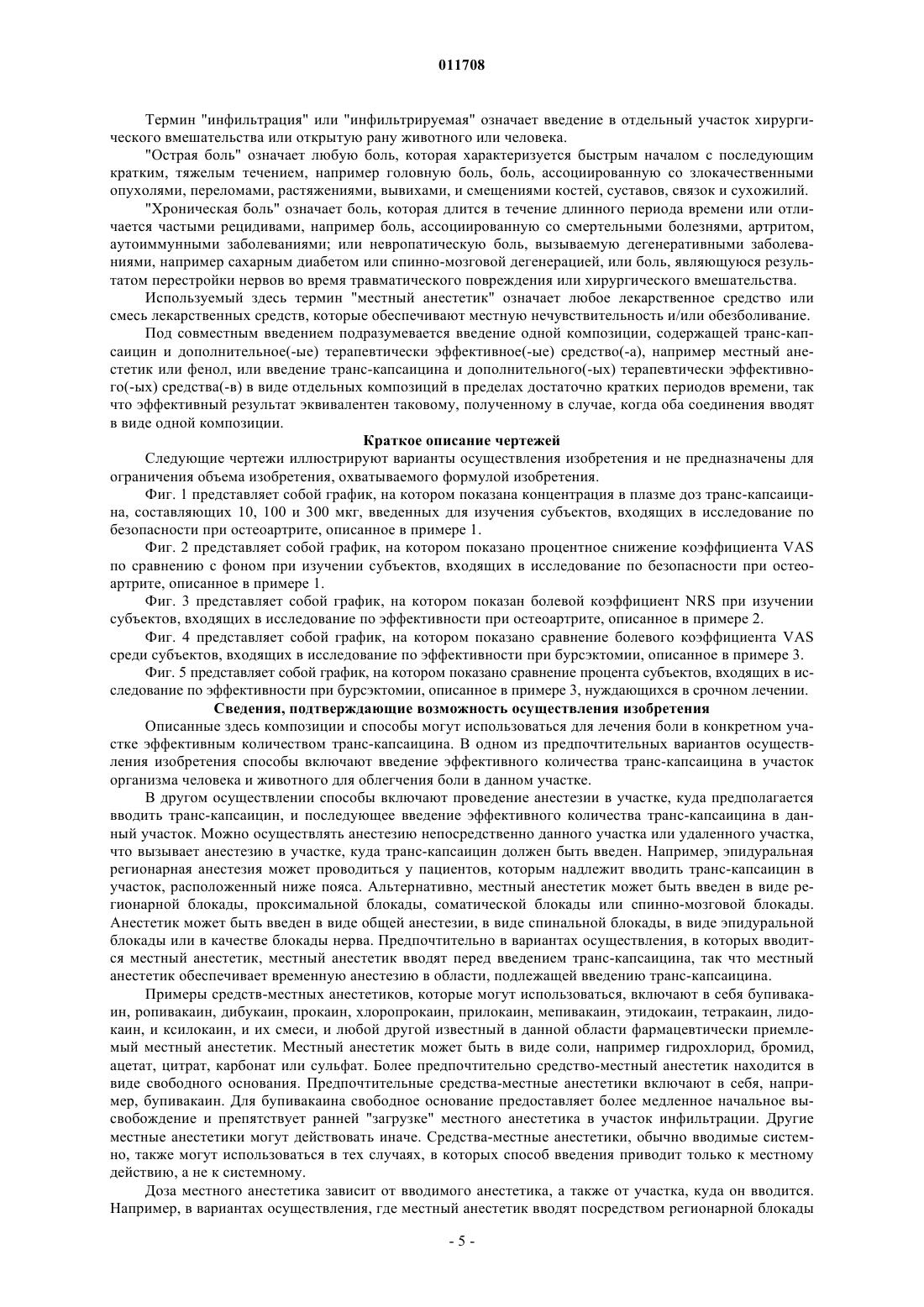 011708

Термин "инфильтрация" или "инфильтрируемая" означает введение в отдельный участок хирургического вмешательства или открытую рану животного или человека.

"Острая боль" означает любую боль, которая характеризуется быстрым началом с последующим кратким, тяжелым течением, например головную боль, боль, ассоциированную со злокачественными опухолями, переломами, растяжениями, вывихами, и смещениями костей, суставов, связок и сухожилий.

"Хроническая боль" означает боль, которая длится в течение длинного периода времени или отличается частыми рецидивами, например боль, ассоциированную со смертельными болезнями, артритом, аутоиммунными заболеваниями; или невропатическую боль, вызываемую дегенеративными заболеваниями, например сахарным диабетом или спинно-мозговой дегенерацией, или боль, являющуюся результатом перестройки нервов во время травматического повреждения или хирургического вмешательства.

Используемый здесь термин "местный анестетик" означает любое лекарственное средство или смесь лекарственных средств, которые обеспечивают местную нечувствительность и/или обезболивание.

Под совместным введением подразумевается введение одной композиции, содержащей транс-капсаицин и дополнительное(-ые) терапевтически эффективное(-ые) средство(-а), например местный анестетик или фенол, или введение транс-капсаицина и дополнительного(-ых) терапевтически эффективного(-ых) средства(-в) в виде отдельных композиций в пределах достаточно кратких периодов времени, так что эффективный результат эквивалентен таковому, полученному в случае, когда оба соединения вводят в виде одной композиции.

Краткое описание чертежей

Следующие чертежи иллюстрируют варианты осуществления изобретения и не предназначены для ограничения объема изобретения, охватываемого формулой изобретения.

Фиг. 1 представляет собой график, на котором показана концентрация в плазме доз транс-капсаицина, составляющих 10, 100 и 300 мкг, введенных для изучения субъектов, входящих в исследование по безопасности при остеоартрите, описанное в примере 1.

Фиг. 2 представляет собой график, на котором показано процентное снижение коэффициента VAS по сравнению с фоном при изучении субъектов, входящих в исследование по безопасности при остеоартрите, описанное в примере 1.

Фиг. 3 представляет собой график, на котором показан болевой коэффициент NRS при изучении субъектов, входящих в исследование по эффективности при остеоартрите, описанное в примере 2.

Фиг. 4 представляет собой график, на котором показано сравнение болевого коэффициента VAS среди субъектов, входящих в исследование по эффективности при бурсэктомии, описанное в примере 3.

Фиг. 5 представляет собой график, на котором показано сравнение процента субъектов, входящих в исследование по эффективности при бурсэктомии, описанное в примере 3, нуждающихся в срочном лечении.

Сведения, подтверждающие возможность осуществления изобретения

Описанные здесь композиции и способы могут использоваться для лечения боли в конкретном участке эффективным количеством транс-капсаицина. В одном из предпочтительных вариантов осуществления изобретения способы включают введение эффективного количества транс-капсаицина в участок организма человека и животного для облегчения боли в данном участке.

В другом осуществлении способы включают проведение анестезии в участке, куда предполагается вводить транс-капсаицин, и последующее введение эффективного количества транс-капсаицина в данный участок. Можно осуществлять анестезию непосредственно данного участка или удаленного участка, что вызывает анестезию в участке, куда транс-капсаицин должен быть введен. Например, эпидуральная регионарная анестезия может проводиться у пациентов, которым надлежит вводить транс-капсаицин в участок, расположенный ниже пояса. Альтернативно, местный анестетик может быть введен в виде регионарной блокады, проксимальной блокады, соматической блокады или спинно-мозговой блокады. Анестетик может быть введен в виде общей анестезии, в виде спинальной блокады, в виде эпидуральной блокады или в качестве блокады нерва. Предпочтительно в вариантах осуществления, в которых вводится местный анестетик, местный анестетик вводят перед введением транс-капсаицина, так что местный анестетик обеспечивает временную анестезию в области, подлежащей введению транс-капсаицина.

Примеры средств-местных анестетиков, которые могут использоваться, включают в себя бупивакаин, ропивакаин, дибукаин, прокаин, хлоропрокаин, прилокаин, мепивакаин, этидокаин, тетракаин, лидокаин, и ксилокаин, и их смеси, и любой другой известный в данной области фармацевтически приемлемый местный анестетик. Местный анестетик может быть в виде соли, например гидрохлорид, бромид, ацетат, цитрат, карбонат или сульфат. Более предпочтительно средство-местный анестетик находится в виде свободного основания. Предпочтительные средства-местные анестетики включают в себя, например, бупивакаин. Для бупивакаина свободное основание предоставляет более медленное начальное высвобождение и препятствует ранней "загрузке" местного анестетика в участок инфильтрации. Другие местные анестетики могут действовать иначе. Средства-местные анестетики, обычно вводимые системно, также могут использоваться в тех случаях, в которых способ введения приводит только к местному действию, а не к системному.

Доза местного анестетика зависит от вводимого анестетика, а также от участка, куда он вводится. Например, в вариантах осуществления, где местный анестетик вводят посредством регионарной блокады

- 5 -